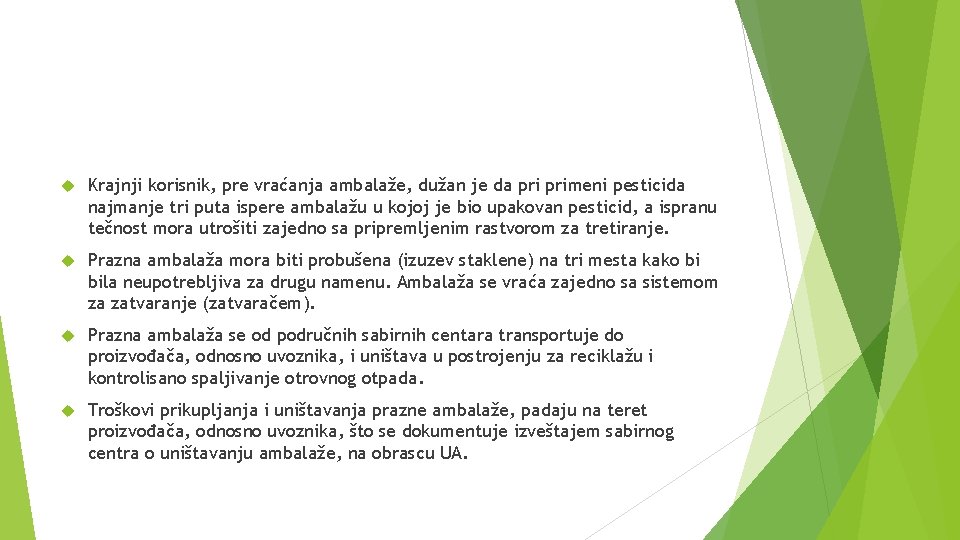 Krajnji korisnik, pre vraćanja ambalaže, dužan je da pri primeni pesticida najmanje tri puta ispere ambalažu u kojoj je bio upakovan pesticid, a ispranu tečnost mora utrošiti zajedno sa pripremljenim rastvorom za tretiranje.

Prazna ambalaža mora biti probušena (izuzev staklene) na tri mesta kako bi bila neupotrebljiva za drugu namenu. Ambalaža se vraća zajedno sa sistemom za zatvaranje (zatvaračem).

Prazna ambalaža se od područnih sabirnih centara transportuje do proizvođača, odnosno uvoznika, i uništava u postrojenju za reciklažu i kontrolisano spaljivanje otrovnog otpada.

Troškovi prikupljanja i uništavanja prazne ambalaže, padaju na teret proizvođača, odnosno uvoznika, što se dokumentuje izveštajem sabirnog centra o uništavanju ambalaže, na obrascu UA.